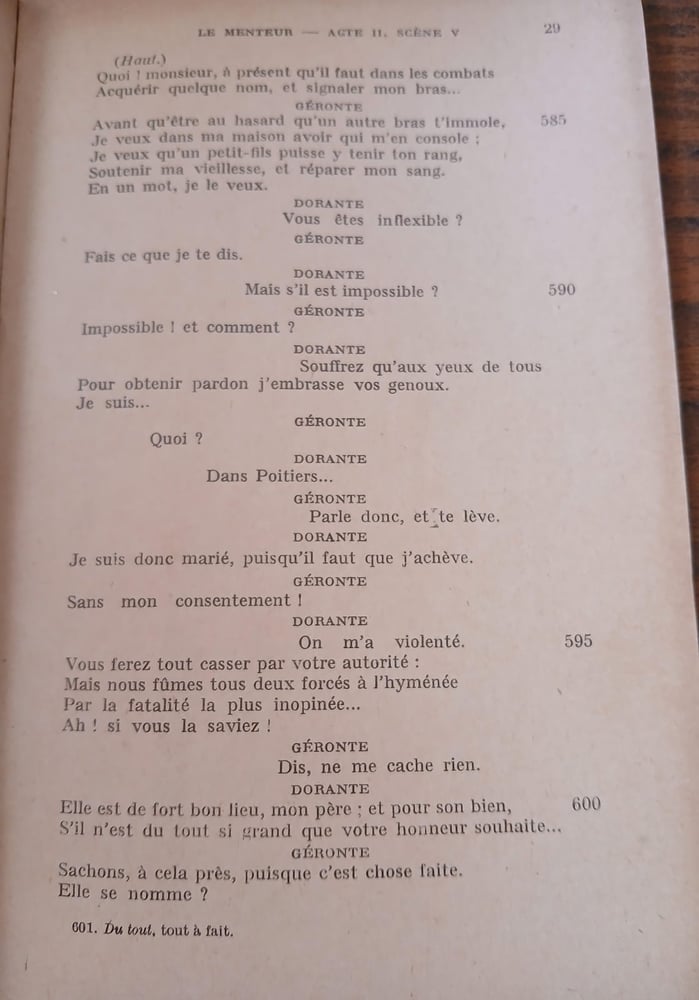 LE MENTEUR — ACTE II, SCÈNE V 29

(Haut.)
Quoi ! monsieur, à présent qu'il faut dans les combats
Acquérir quelque nom, et signaler mon bras...

GÉRONTE
Avant qu'être au hasard qu'un autre bras t'immole, 585
Je veux dans ma maison avoir qui m'en console ;
Je veux qu'un petit-fils puisse y tenir ton rang,
Soutenir ma vieillesse, et réparer mon sang.
En un mot, je le veux.

DORANTE
Vous êtes inflexible ?

GÉRONTE
Fais ce que je te dis.

DORANTE
Mais s'il est impossible ? 590

GÉRONTE
Impossible ! et comment ?

DORANTE
Souffrez qu'aux yeux de tous
Pour obtenir pardon j'embrasse vos genoux.
Je suis...

GÉRONTE
Quoi ?

DORANTE
Dans Poitiers...

GÉRONTE
Parle donc, et te lève.

DORANTE
Je suis donc marié, puisqu'il faut que j'achève.

GÉRONTE
Sans mon consentement !

DORANTE
On m'a violenté. 595
Vous ferez tout casser par votre autorité :
Mais nous fûmes tous deux forcés à l'hyménée
Par la fatalité la plus inopinée...
Ah ! si vous la saviez !

GÉRONTE
Dis, ne me cache rien.

DORANTE
Elle est de fort bon lieu, mon père ; et pour son bien, 600
S'il n'est du tout si grand que votre honneur souhaite...

GÉRONTE
Sachons, à cela près, puisque c'est chose faite.
Elle se nomme ?

601. Du tout, tout à fait.